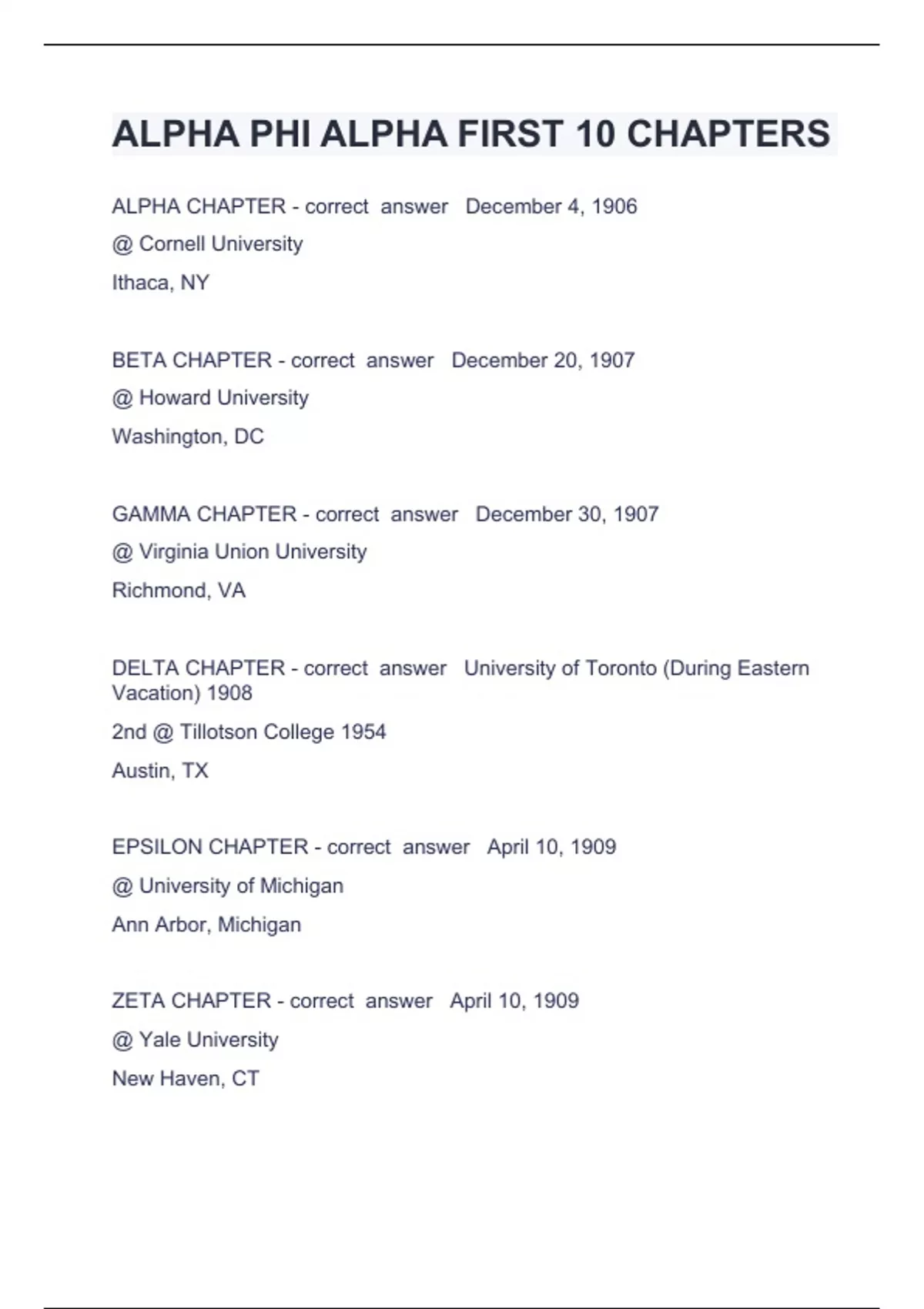 ALPHA PHI ALPHA FIRST 10 CHAPTERS

ALPHA CHAPTER - correct answer December 4, 1906

@ Cornell University

Ithaca, NY

BETA CHAPTER - correct answer December 20, 1907

@ Howard University

Washington, DC

GAMMA CHAPTER - correct answer December 30, 1907

@ Virginia Union University

Richmond, VA

DELTA CHAPTER - correct answer University of Toronto (During Eastern Vacation) 1908

2nd @ Tillotson College 1954

Austin, TX

EPSILON CHAPTER - correct answer April 10, 1909

@ University of Michigan

Ann Arbor, Michigan

ZETA CHAPTER - correct answer April 10, 1909

@ Yale University

New Haven, CT